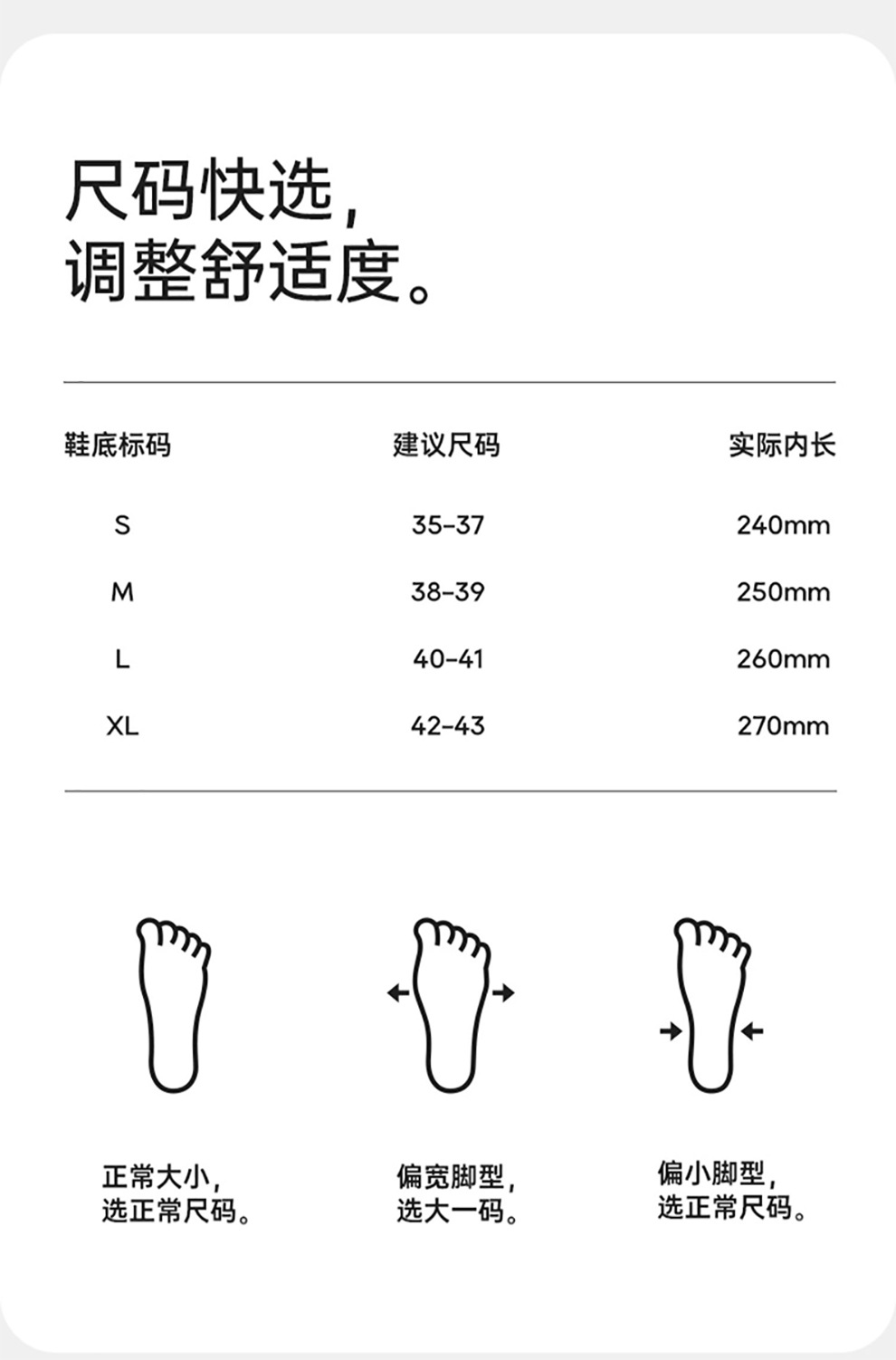 尺码快选,
调整舒适度。

| 鞋底标码 | 建议尺码 | 实际内长 |
|---|---|---|
| S | 35-37 | 240mm |
| M | 38-39 | 250mm |
| L | 40-41 | 260mm |
| XL | 42-43 | 270mm |

正常大小,
选正常尺码。

偏宽脚型,
选大一码。

偏小脚型,
选正常尺码。